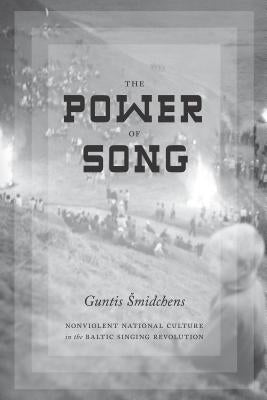 THE
POWER
OF
SONG

Guntis Šmidchens

NONVIOLENT NATIONAL CULTURE in the BALTIC SINGING REVOLUTION